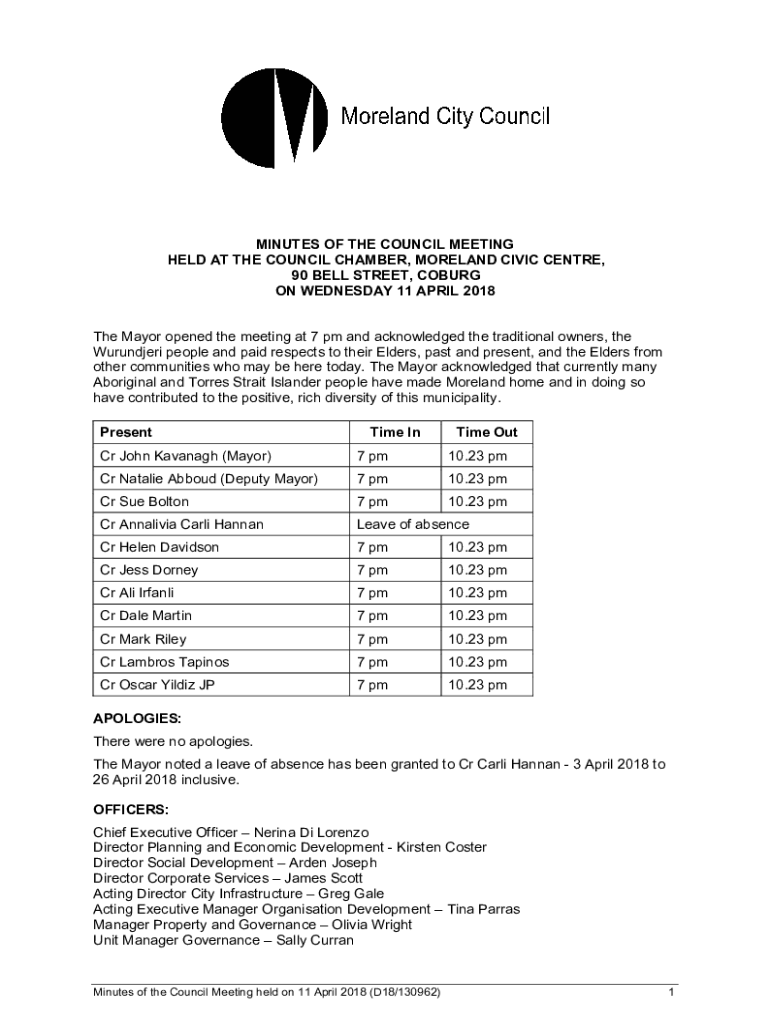 Moreland City Council

MINUTES OF THE COUNCIL MEETING
HELD AT THE COUNCIL CHAMBER, MORELAND CIVIC CENTRE,
90 BELL STREET, COBURG
ON WEDNESDAY 11 APRIL 2018

The Mayor opened the meeting at 7 pm and acknowledged the traditional owners, the Wurundjeri people and paid respects to their Elders, past and present, and the Elders from other communities who may be here today. The Mayor acknowledged that currently many Aboriginal and Torres Strait Islander people have made Moreland home and in doing so have contributed to the positive, rich diversity of this municipality.

| Present | Time In | Time Out |
|---|---|---|
| Cr John Kavanagh (Mayor) | 7 pm | 10.23 pm |
| Cr Natalie Abboud (Deputy Mayor) | 7 pm | 10.23 pm |
| Cr Sue Bolton | 7 pm | 10.23 pm |
| Cr Annalivia Carli Hannan | Leave of absence | |
| Cr Helen Davidson | 7 pm | 10.23 pm |
| Cr Jess Dorney | 7 pm | 10.23 pm |
| Cr Ali Irfanli | 7 pm | 10.23 pm |
| Cr Dale Martin | 7 pm | 10.23 pm |
| Cr Mark Riley | 7 pm | 10.23 pm |
| Cr Lambros Tapinos | 7 pm | 10.23 pm |
| Cr Oscar Yildiz JP | 7 pm | 10.23 pm |

APOLOGIES:

There were no apologies.

The Mayor noted a leave of absence has been granted to Cr Carli Hannan - 3 April 2018 to 26 April 2018 inclusive.

OFFICERS:

Chief Executive Officer – Nerina Di Lorenzo
Director Planning and Economic Development - Kirsten Coster
Director Social Development – Arden Joseph
Director Corporate Services – James Scott
Acting Director City Infrastructure – Greg Gale
Acting Executive Manager Organisation Development – Tina Parras
Manager Property and Governance – Olivia Wright
Unit Manager Governance – Sally Curran

Minutes of the Council Meeting held on 11 April 2018 (D18/130962)

1